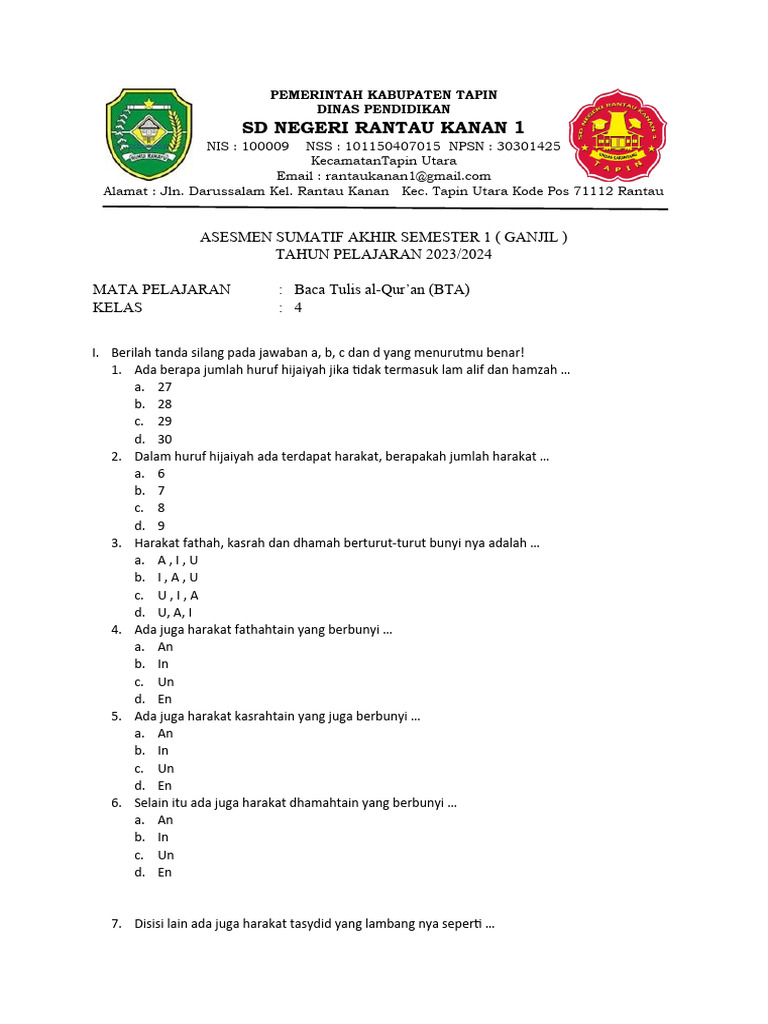 PEMERINTAH KABUPATEN TAPIN
DINAS PENDIDIKAN
SD NEGERI RANTAU KANAN 1
NIS : 100009 NSS : 101150407015 NPSN : 30301425
KecamatanTapin Utara
Email : rantaukanan1@gmail.com
Alamat : Jln. Darussalam Kel. Rantau Kanan Kec. Tapin Utara Kode Pos 71112 Rantau

SD NEGERI RANTAU KANAN 1
TAPIN

ASESMEN SUMATIF AKHIR SEMESTER 1 ( GANJIL )
TAHUN PELAJARAN 2023/2024

MATA PELAJARAN : Baca Tulis al-Qur'an (BTA)
KELAS : 4

I. Berilah tanda silang pada jawaban a, b, c dan d yang menurutmu benar!
1. Ada berapa jumlah huruf hijaiyah jika tidak termasuk lam alif dan hamzah ...
a. 27
b. 28
c. 29
d. 30
2. Dalam huruf hijaiyah ada terdapat harakat, berapakah jumlah harakat ...
a. 6
b. 7
c. 8
d. 9
3. Harakat fathah, kasrah dan dhamah berturut-turut bunyi nya adalah ...
a. A , I , U
b. I , A , U
c. U , I , A
d. U, A, I
4. Ada juga harakat fathahtain yang berbunyi ...
a. An
b. In
c. Un
d. En
5. Ada juga harakat kasrahtain yang juga berbunyi ...
a. An
b. In
c. Un
d. En
6. Selain itu ada juga harakat dhamahtain yang berbunyi ...
a. An
b. In
c. Un
d. En

7. Disisi lain ada juga harakat tasydid yang lambang nya seperti ...